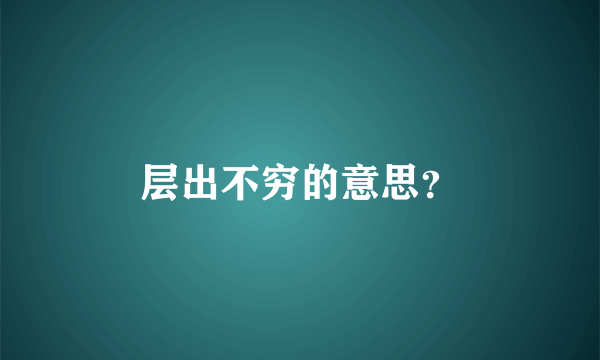 层出不穷的意思?